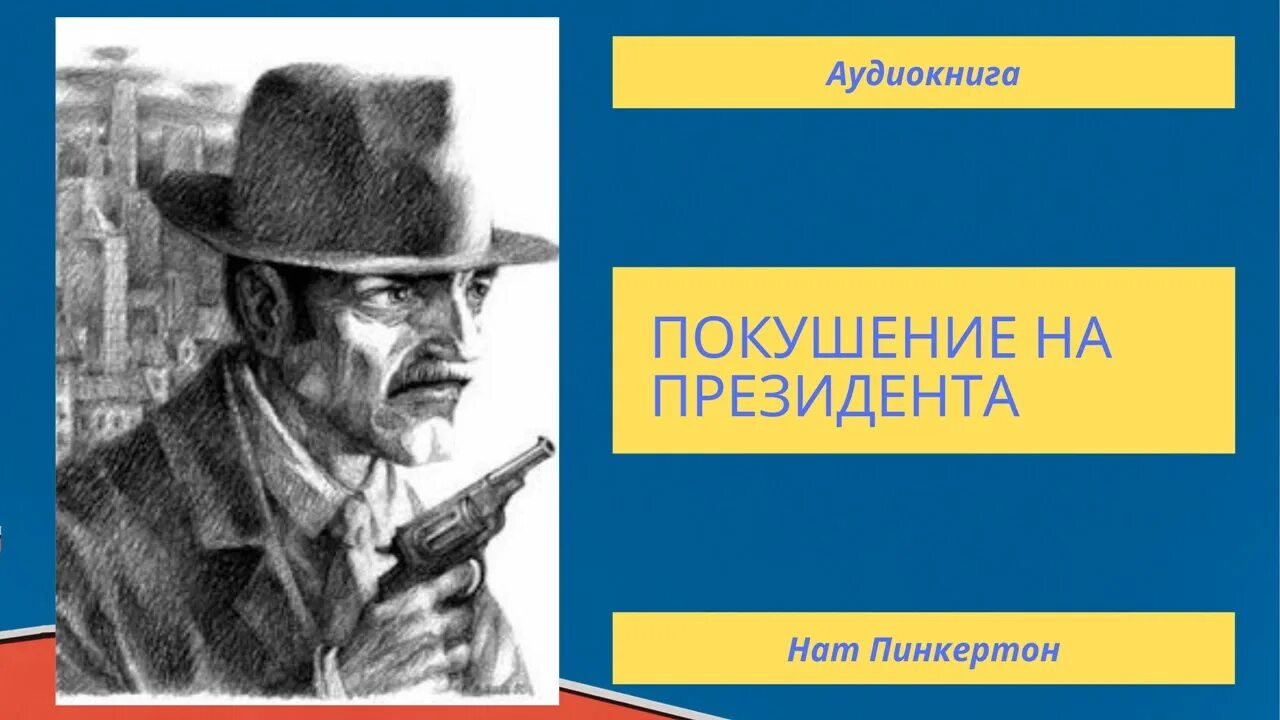 Аудиокнига

ПОКУШЕНИЕ НА ПРЕЗИДЕНТА

Нат Пинкертон